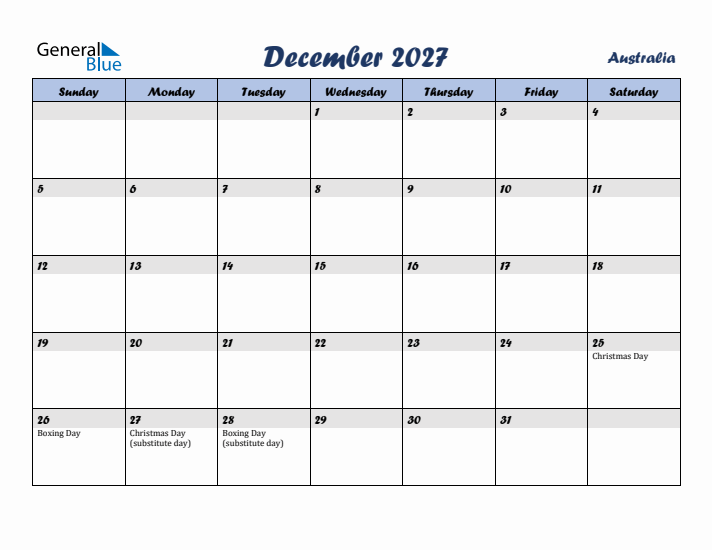 General Blue

December 2027

Australia

| Sunday | Monday | Tuesday | Wednesday | Thursday | Friday | Saturday |
|---|---|---|---|---|---|---|
| | | | 1 | 2 | 3 | 4 |
| 5 | 6 | 7 | 8 | 9 | 10 | 11 |
| 12 | 13 | 14 | 15 | 16 | 17 | 18 |
| 19 | 20 | 21 | 22 | 23 | 24 | 25 Christmas Day |
| 26 Boxing Day | 27 Christmas Day (substitute day) | 28 Boxing Day (substitute day) | 29 | 30 | 31 | |